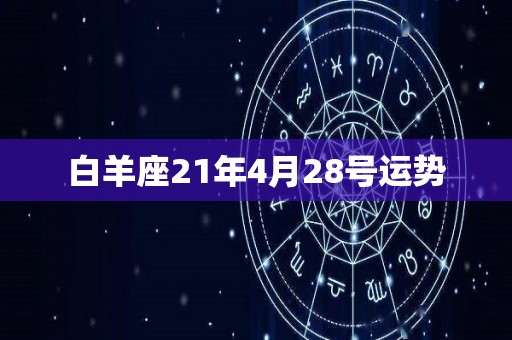 白羊座21年4月28号运势